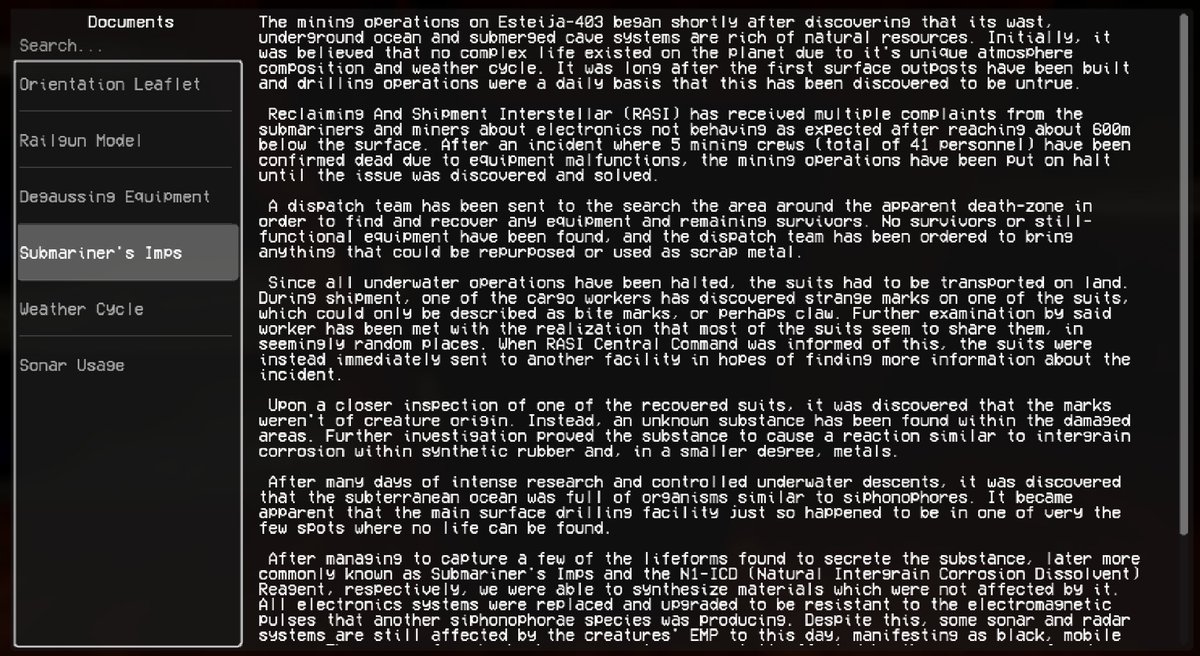 Documents
Search...

Orientation Leaflet

Railgun Model

Degaussing Equipment

Submariner's Imps

Weather Cycle

Sonar Usage

The mining operations on Esteija-403 began shortly after discovering that its wast, underground ocean and submerged cave systems are rich of natural resources. Initially, it was believed that no complex life existed on the planet due to it's unique atmosphere composition and weather cycle. It was long after the first surface outposts have been built and drilling operations were a daily basis that this has been discovered to be untrue.

Reclaiming And Shipment Interstellar (RASI) has received multiple complaints from the submariners and miners about electronics not behaving as expected after reaching about 600m below the surface. After an incident where 5 mining crews (total of 41 personnel) have been confirmed dead due to equipment malfunctions, the mining operations have been put on halt until the issue was discovered and solved.

A dispatch team has been sent to the search the area around the apparent death-zone in order to find and recover any equipment and remaining survivors. No survivors or still-functional equipment have been found, and the dispatch team has been ordered to bring anything that could be repurposed or used as scrap metal.

Since all underwater operations have been halted, the suits had to be transported on land. During shipment, one of the cargo workers has discovered strange marks on one of the suits, which could only be described as bite marks, or perhaps claw. Further examination by said worker has been met with the realization that most of the suits seem to share them, in seemingly random places. When RASI Central Command was informed of this, the suits were instead immediately sent to another facility in hopes of finding more information about the incident.

Upon a closer inspection of one of the recovered suits, it was discovered that the marks weren't of creature origin. Instead, an unknown substance has been found within the damaged areas. Further investigation proved the substance to cause a reaction similar to intergrain corrosion within synthetic rubber and, in a smaller degree, metals.

After many days of intense research and controlled underwater descents, it was discovered that the subterranean ocean was full of organisms similar to siphonophores. It became apparent that the main surface drilling facility just so happened to be in one of very the few spots where no life can be found.

After managing to capture a few of the lifeforms found to secrete the substance, later more commonly known as Submariner's Imps and the N1-ICD (Natural Intergrain Corrosion Dissolvent) Reagent, respectively, we were able to synthesize materials which were not affected by it. All electronics systems were replaced and upgraded to be resistant to the electromagnetic pulses that another siphonophorae species was producing. Despite this, some sonar and radar systems are still affected by the creatures' EMP to this day, manifesting as black, mobile